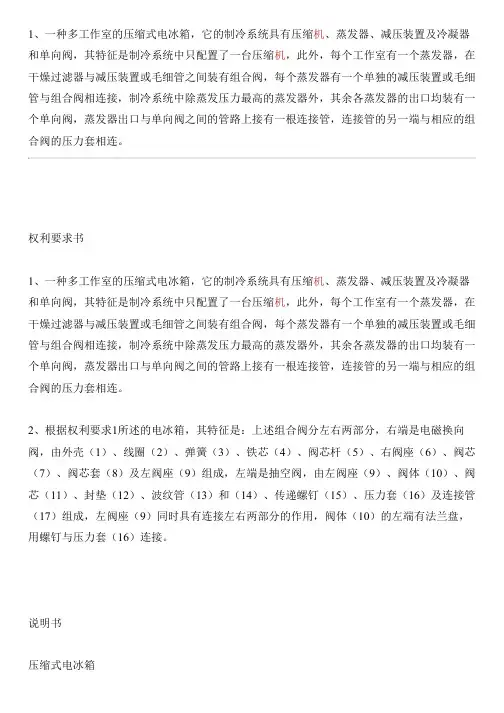 1、一种多工作室的压缩式电冰箱，它的制冷系统具有压缩机、蒸发器、减压装置及冷凝器和单向阀，其特征是制冷系统中只配置了一台压缩机，此外，每个工作室有一个蒸发器，在干燥过滤器与减压装置或毛细管之间装有组合阀，每个蒸发器有一个单独的减压装置或毛细管与组合阀相连接，制冷系统中除蒸发压力最高的蒸发器外，其余各蒸发器的出口均装有一个单向阀，蒸发器出口与单向阀之间的管路上接有一根连接管，连接管的另一端与相应的组合阀的压力套相连。

权利要求书

1、一种多工作室的压缩式电冰箱，它的制冷系统具有压缩机、蒸发器、减压装置及冷凝器和单向阀，其特征是制冷系统中只配置了一台压缩机，此外，每个工作室有一个蒸发器，在干燥过滤器与减压装置或毛细管之间装有组合阀，每个蒸发器有一个单独的减压装置或毛细管与组合阀相连接，制冷系统中除蒸发压力最高的蒸发器外，其余各蒸发器的出口均装有一个单向阀，蒸发器出口与单向阀之间的管路上接有一根连接管，连接管的另一端与相应的组合阀的压力套相连。

2、根据权利要求1所述的电冰箱，其特征是：上述组合阀分左右两部分，右端是电磁换向阀，由外壳（1）、线圈（2）、弹簧（3）、铁芯（4）、阀芯杆（5）、右阀座（6）、阀芯（7）、阀芯套（8）及左阀座（9）组成，左端是抽空阀，由左阀座（9）、阀体（10）、阀芯（11）、封垫（12）、波纹管（13）和（14）、传递螺钉（15）、压力套（16）及连接管（17）组成，左阀座（9）同时具有连接左右两部分的作用，阀体（10）的左端有法兰盘，用螺钉与压力套（16）连接。

说明书

压缩式电冰箱